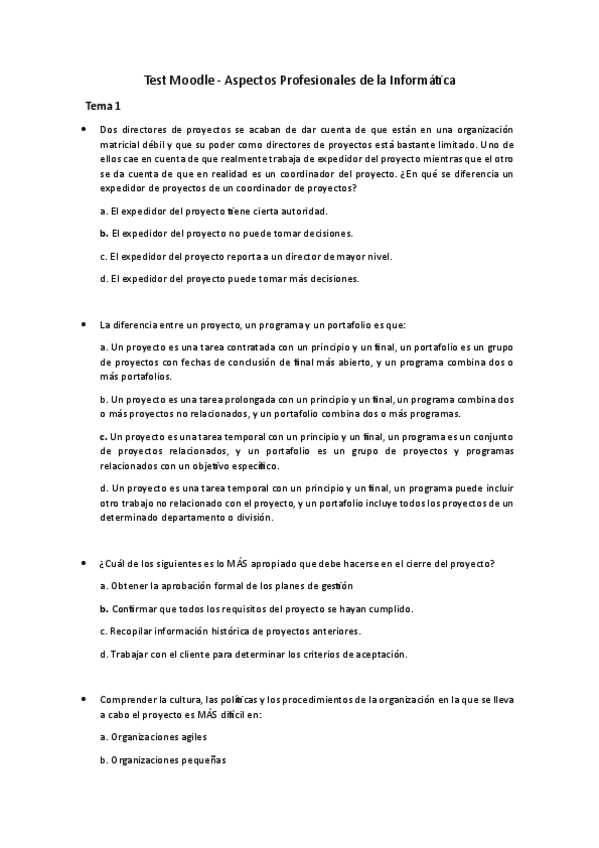 Test Moodle - Aspectos Profesionales de la Informática

Tema 1

• Dos directores de proyectos se acaban de dar cuenta de que están en una organización matricial débil y que su poder como directores de proyectos está bastante limitado. Uno de ellos cae en cuenta de que realmente trabaja de expedidor del proyecto mientras que el otro se da cuenta de que en realidad es un coordinador del proyecto. ¿En qué se diferencia un expedidor de proyectos de un coordinador de proyectos?

a. El expedidor del proyecto tiene cierta autoridad.

b. El expedidor del proyecto no puede tomar decisiones.

c. El expedidor del proyecto reporta a un director de mayor nivel.

d. El expedidor del proyecto puede tomar más decisiones.

• La diferencia entre un proyecto, un programa y un portafolio es que:

a. Un proyecto es una tarea contratada con un principio y un final, un portafolio es un grupo de proyectos con fechas de conclusión de final más abierto, y un programa combina dos o más portafolios.

b. Un proyecto es una tarea prolongada con un principio y un final, un programa combina dos o más proyectos no relacionados, y un portafolio combina dos o más programas.

c. Un proyecto es una tarea temporal con un principio y un final, un programa es un conjunto de proyectos relacionados, y un portafolio es un grupo de proyectos y programas relacionados con un objetivo específico.

d. Un proyecto es una tarea temporal con un principio y un final, un programa puede incluir otro trabajo no relacionado con el proyecto, y un portafolio incluye todos los proyectos de un determinado departamento o división.

• ¿Cuál de los siguientes es lo MÁS apropiado que debe hacerse en el cierre del proyecto?

a. Obtener la aprobación formal de los planes de gestión

b. Confirmar que todos los requisitos del proyecto se hayan cumplido.

c. Recopilar información histórica de proyectos anteriores.

d. Trabajar con el cliente para determinar los criterios de aceptación.

• Comprender la cultura, las políticas y los procedimientos de la organización en la que se lleva a cabo el proyecto es MÁS difícil en:

a. Organizaciones agiles

b. Organizaciones pequeñas